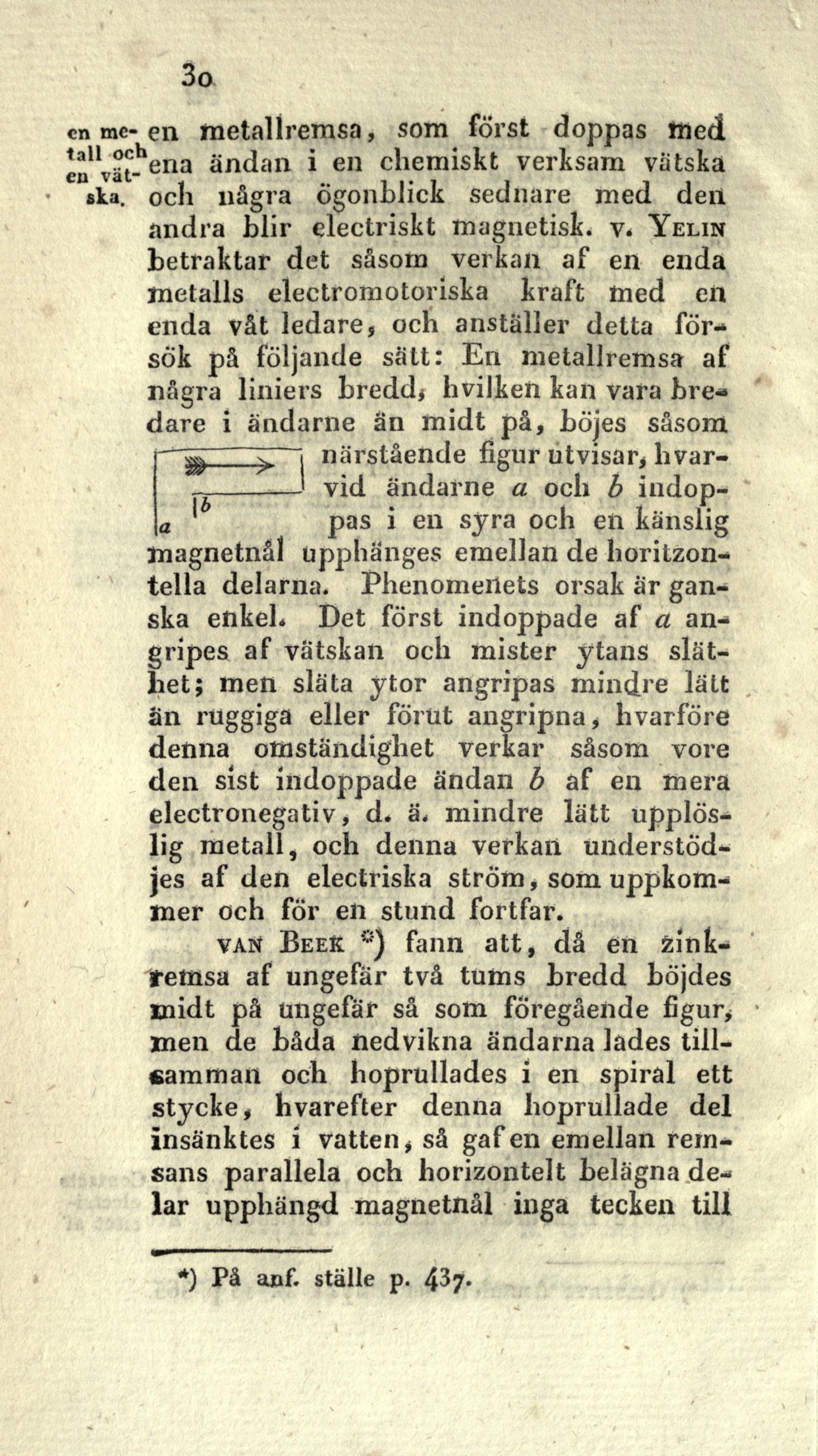 30

en metall och en vätska.

en metallremsa, som först doppas med ena ändan i en chemiskt verksam vätska och några ögonblick sednare med den andra blir electriskt magnetisk. v. Yelin betraktar det såsom verkan af en enda metalls electromotoriska kraft med en enda våt ledare, och anställer detta försök på följande sätt: En metallremsa af några liniers bredd, hvilken kan vara bredare i ändarne än midt på, böjes såsom närstående figur utvisar, hvarvid ändarne $a$ och $b$ indoppas i en syra och en känslig magnetnål upphänges emellan de horitzontella delarna. Phenomenets orsak är ganska enkel. Det först indoppade af $a$ angripes af vätskan och mister ytans släthet; men släta ytor angripas mindre lätt än ruggiga eller förut angripna, hvarföre denna omständighet verkar såsom vore den sist indoppade ändan $b$ af en mera electronegativ, d. ä. mindre lätt upplöslig metall, och denna verkan understödjes af den electriska ström, som uppkommer och för en stund fortfar.

b
a

van Beek *) fann att, då en zinkremsa af ungefär två tums bredd böjdes midt på ungefär så som föregående figur, men de båda nedvikna ändarna lades tillsamman och hoprullades i en spiral ett stycke, hvarefter denna hoprullade del insänktes i vatten, så gaf en emellan remsans parallela och horizontelt belägna delar upphängd magnetnål inga tecken till

*) På anf. ställe p. 437.